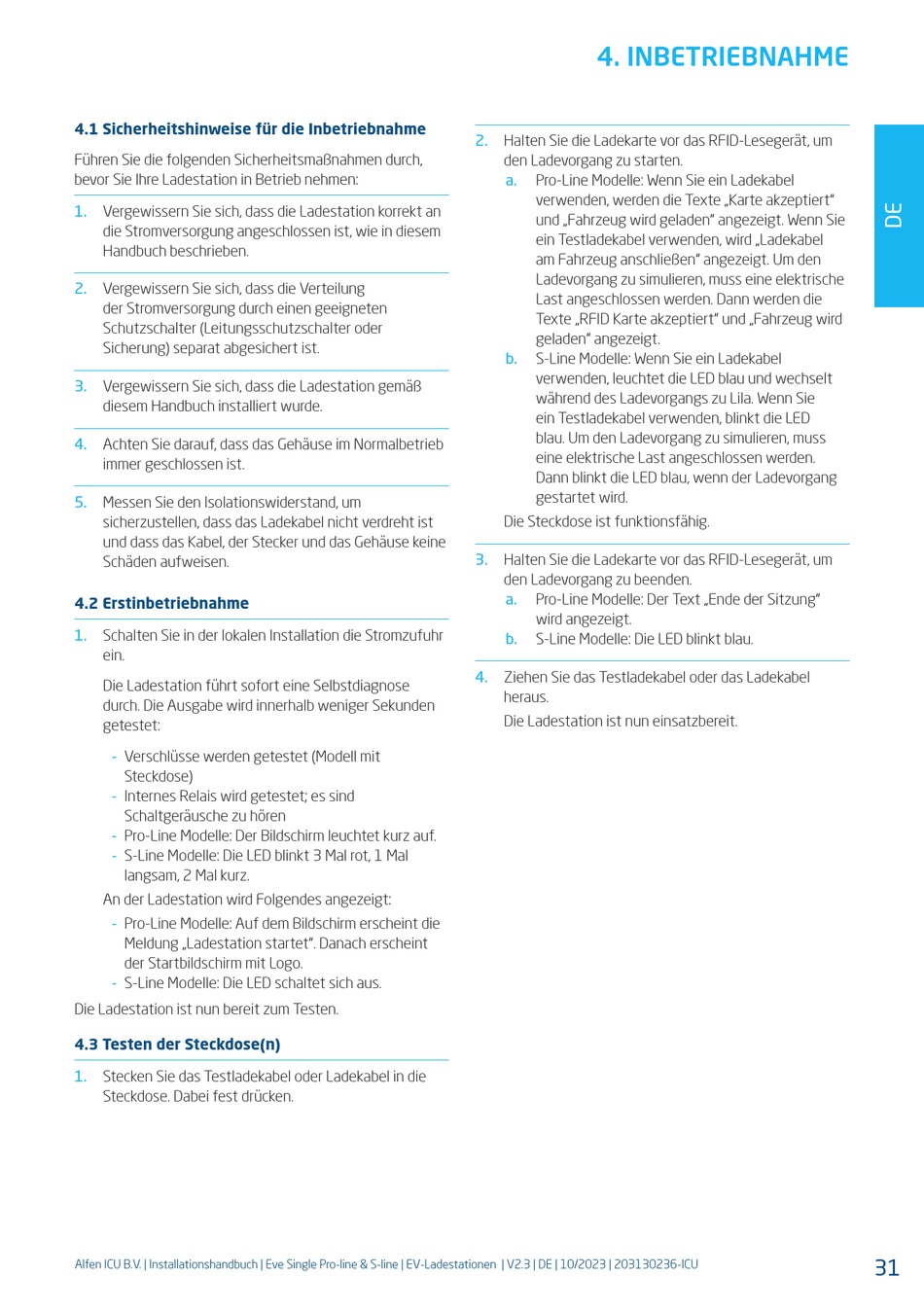 4. INBETRIEBNAHME

DE

4.1 Sicherheitshinweise für die Inbetriebnahme

Führen Sie die folgenden Sicherheitsmaßnahmen durch, bevor Sie Ihre Ladestation in Betrieb nehmen:

1. Vergewissern Sie sich, dass die Ladestation korrekt an die Stromversorgung angeschlossen ist, wie in diesem Handbuch beschrieben.

2. Vergewissern Sie sich, dass die Verteilung der Stromversorgung durch einen geeigneten Schutzschalter (Leitungsschutzschalter oder Sicherung) separat abgesichert ist.

3. Vergewissern Sie sich, dass die Ladestation gemäß diesem Handbuch installiert wurde.

4. Achten Sie darauf, dass das Gehäuse im Normalbetrieb immer geschlossen ist.

5. Messen Sie den Isolationswiderstand, um sicherzustellen, dass das Ladekabel nicht verdreht ist und dass das Kabel, der Stecker und das Gehäuse keine Schäden aufweisen.

4.2 Erstinbetriebnahme

1. Schalten Sie in der lokalen Installation die Stromzufuhr ein.

Die Ladestation führt sofort eine Selbstdiagnose durch. Die Ausgabe wird innerhalb weniger Sekunden getestet:

- Verschlüsse werden getestet (Modell mit Steckdose)
- Internes Relais wird getestet; es sind Schaltgeräusche zu hören
- Pro-Line Modelle: Der Bildschirm leuchtet kurz auf.
- S-Line Modelle: Die LED blinkt 3 Mal rot, 1 Mal langsam, 2 Mal kurz.

An der Ladestation wird Folgendes angezeigt:

- Pro-Line Modelle: Auf dem Bildschirm erscheint die Meldung „Ladestation startet". Danach erscheint der Startbildschirm mit Logo.
- S-Line Modelle: Die LED schaltet sich aus.

Die Ladestation ist nun bereit zum Testen.

4.3 Testen der Steckdose(n)

1. Stecken Sie das Testladekabel oder Ladekabel in die Steckdose. Dabei fest drücken.

2. Halten Sie die Ladekarte vor das RFID-Lesegerät, um den Ladevorgang zu starten.
a. Pro-Line Modelle: Wenn Sie ein Ladekabel verwenden, werden die Texte „Karte akzeptiert" und „Fahrzeug wird geladen" angezeigt. Wenn Sie ein Testladekabel verwenden, wird „Ladekabel am Fahrzeug anschließen" angezeigt. Um den Ladevorgang zu simulieren, muss eine elektrische Last angeschlossen werden. Dann werden die Texte „RFID Karte akzeptiert" und „Fahrzeug wird geladen" angezeigt.
b. S-Line Modelle: Wenn Sie ein Ladekabel verwenden, leuchtet die LED blau und wechselt während des Ladevorgangs zu Lila. Wenn Sie ein Testladekabel verwenden, blinkt die LED blau. Um den Ladevorgang zu simulieren, muss eine elektrische Last angeschlossen werden. Dann blinkt die LED blau, wenn der Ladevorgang gestartet wird.

Die Steckdose ist funktionsfähig.

3. Halten Sie die Ladekarte vor das RFID-Lesegerät, um den Ladevorgang zu beenden.
a. Pro-Line Modelle: Der Text „Ende der Sitzung" wird angezeigt.
b. S-Line Modelle: Die LED blinkt blau.

4. Ziehen Sie das Testladekabel oder das Ladekabel heraus.

Die Ladestation ist nun einsatzbereit.

Alfen ICU B.V. | Installationshandbuch | Eve Single Pro-line & S-line | EV-Ladestationen | V2.3 | DE | 10/2023 | 203130236-ICU

31